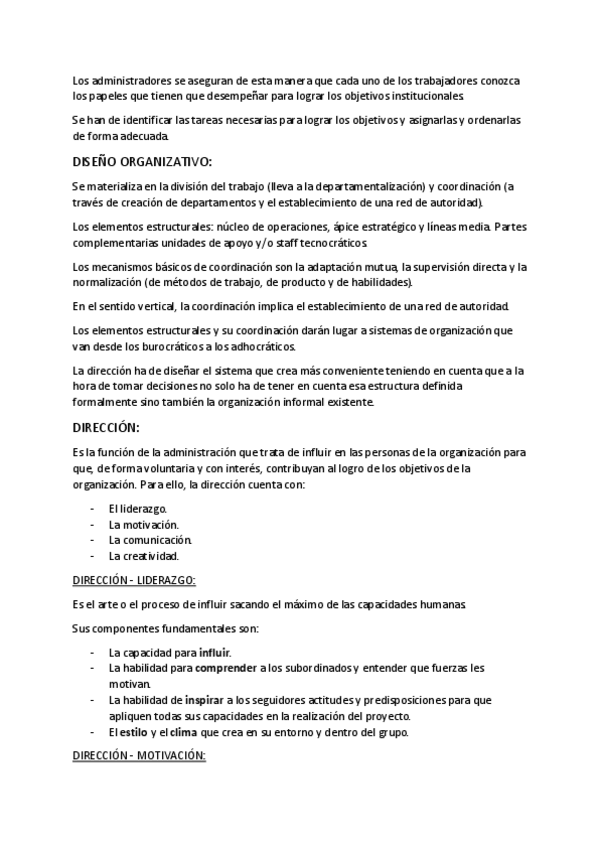 Los administradores se aseguran de esta manera que cada uno de los trabajadores conozca los papeles que tienen que desempeñar para lograr los objetivos institucionales.

Se han de identificar las tareas necesarias para lograr los objetivos y asignarlas y ordenarlas de forma adecuada.

DISEÑO ORGANIZATIVO:

Se materializa en la división del trabajo (lleva a la departamentalización) y coordinación (a través de creación de departamentos y el establecimiento de una red de autoridad).

Los elementos estructurales: núcleo de operaciones, ápice estratégico y líneas media. Partes complementarias unidades de apoyo y/o staff tecnocráticos.

Los mecanismos básicos de coordinación son la adaptación mutua, la supervisión directa y la normalización (de métodos de trabajo, de producto y de habilidades).

En el sentido vertical, la coordinación implica el establecimiento de una red de autoridad.

Los elementos estructurales y su coordinación darán lugar a sistemas de organización que van desde los burocráticos a los adhocráticos.

La dirección ha de diseñar el sistema que crea más conveniente teniendo en cuenta que a la hora de tomar decisiones no solo ha de tener en cuenta esa estructura definida formalmente sino también la organización informal existente.

DIRECCIÓN:

Es la función de la administración que trata de influir en las personas de la organización para que, de forma voluntaria y con interés, contribuyan al logro de los objetivos de la organización. Para ello, la dirección cuenta con:

- El liderazgo.
- La motivación.
- La comunicación.
- La creatividad.

DIRECCIÓN - LIDERAZGO:

Es el arte o el proceso de influir sacando el máximo de las capacidades humanas.

Sus componentes fundamentales son:

- La capacidad para influir.
- La habilidad para comprender a los subordinados y entender que fuerzas les motivan.
- La habilidad de inspirar a los seguidores actitudes y predisposiciones para que apliquen todas sus capacidades en la realización del proyecto.
- El estilo y el clima que crea en su entorno y dentro del grupo.

DIRECCIÓN - MOTIVACIÓN: